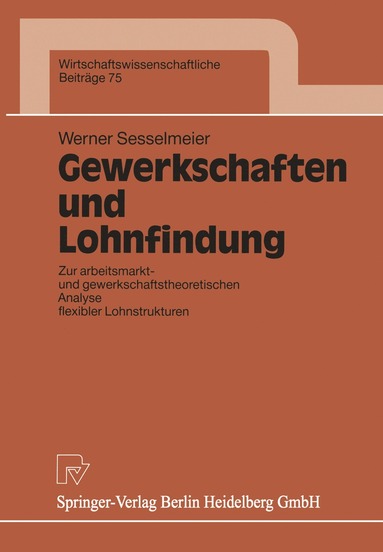 Wirtschaftswissenschaftliche Beiträge 75

Werner Sesselmeier

Gewerkschaften und Lohnfindung

Zur arbeitsmarkt- und gewerkschaftstheoretischen Analyse flexibler Lohnstrukturen

Springer-Verlag Berlin Heidelberg GmbH